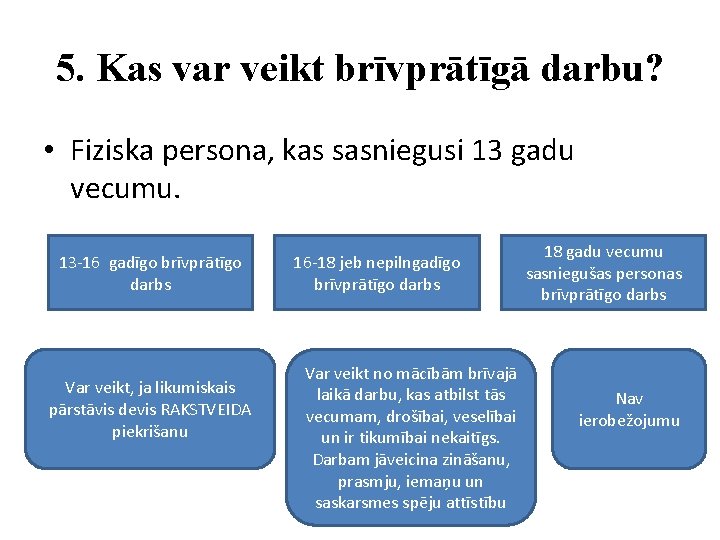 5. Kas var veikt brīvprātīgā darbu?

• Fiziska persona, kas sasniegusi 13 gadu vecumu.

13-16 gadīgo brīvprātīgo darbs

16-18 jeb nepilngadīgo brīvprātīgo darbs

18 gadu vecumu sasniegušas personas brīvprātīgo darbs

Var veikt, ja likumiskais pārstāvis devis RAKSTVEIDA piekrišanu

Var veikt no mācībām brīvajā laikā darbu, kas atbilst tās vecumam, drošībai, veselībai un ir tikumībai nekaitīgs. Darbam jāveicina zināšanu, prasmju, iemaņu un saskarsmes spēju attīstību

Nav ierobežojumu